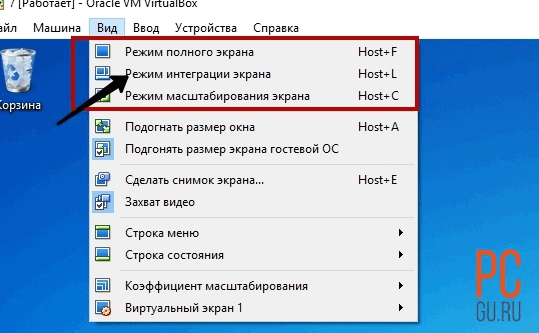 7 [Работает] - Oracle VM VirtualBox

айл Машина Вид Ввод Устройства Справка

Корзина

Режим полного экрана Host+F
Режим интеграции экрана Host+L
Режим масштабирования экрана Host+C
Подогнать размер окна Host+A
Подгонять размер экрана гостевой ОС
Сделать снимок экрана... Host+E
Захват видео
Строка меню
Строка состояния
Коэффициент масштабирования
Виртуальный экран 1

PC
GU.RU